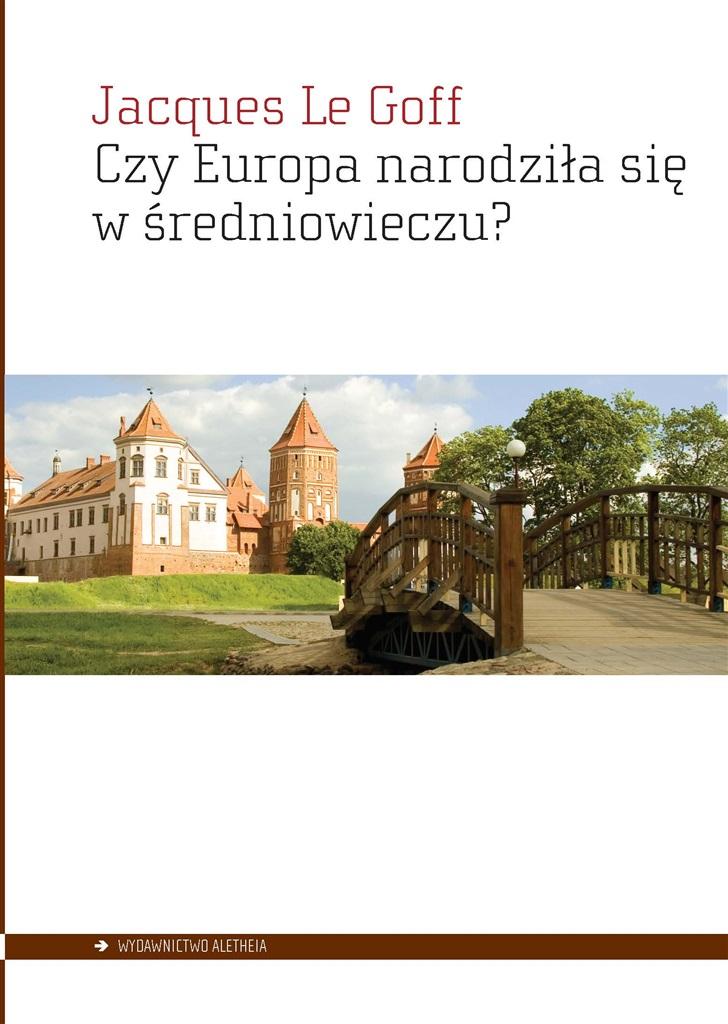 Jacques Le Goff
Czy Europa narodziła się w średniowieczu?

WYDAWNICTWO ALETHEIA